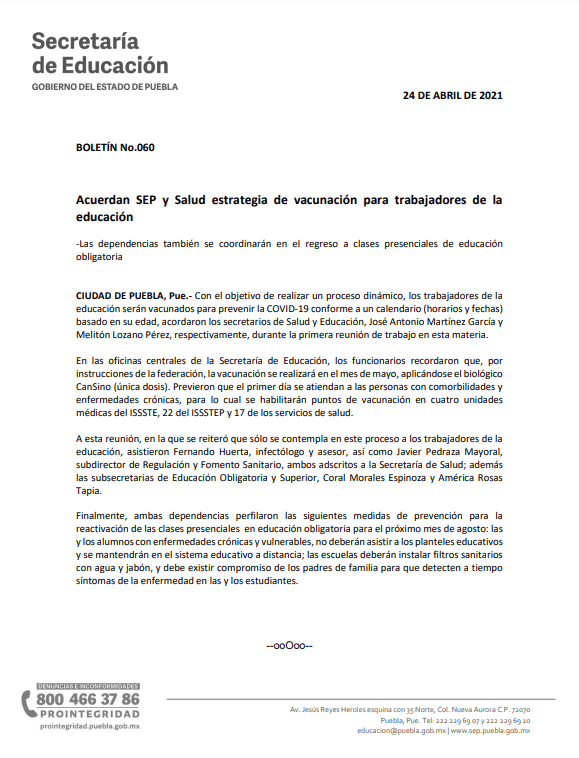 Secretaría de Educación
GOBIERNO DEL ESTADO DE PUEBLA

24 DE ABRIL DE 2021

BOLETÍN No.060

Acuerdan SEP y Salud estrategia de vacunación para trabajadores de la educación

-Las dependencias también se coordinarán en el regreso a clases presenciales de educación obligatoria

CIUDAD DE PUEBLA, Pue.- Con el objetivo de realizar un proceso dinámico, los trabajadores de la educación serán vacunados para prevenir la COVID-19 conforme a un calendario (horarios y fechas) basado en su edad, acordaron los secretarios de Salud y Educación, José Antonio Martínez García y Melitón Lozano Pérez, respectivamente, durante la primera reunión de trabajo en esta materia.

En las oficinas centrales de la Secretaría de Educación, los funcionarios recordaron que, por instrucciones de la federación, la vacunación se realizará en el mes de mayo, aplicándose el biológico CanSino (única dosis). Previeron que el primer día se atiendan a las personas con comorbilidades y enfermedades crónicas, para lo cual se habilitarán puntos de vacunación en cuatro unidades médicas del ISSSTE, 22 del ISSSTEP y 17 de los servicios de salud.

A esta reunión, en la que se reiteró que sólo se contempla en este proceso a los trabajadores de la educación, asistieron Fernando Huerta, infectólogo y asesor, así como Javier Pedraza Mayoral, subdirector de Regulación y Fomento Sanitario, ambos adscritos a la Secretaría de Salud; además las subsecretarias de Educación Obligatoria y Superior, Coral Morales Espinoza y América Rosas Tapia.

Finalmente, ambas dependencias perfilaron las siguientes medidas de prevención para la reactivación de las clases presenciales en educación obligatoria para el próximo mes de agosto: las y los alumnos con enfermedades crónicas y vulnerables, no deberán asistir a los planteles educativos y se mantendrán en el sistema educativo a distancia; las escuelas deberán instalar filtros sanitarios con agua y jabón, y debe existir compromiso de los padres de familia para que detecten a tiempo síntomas de la enfermedad en las y los estudiantes.

--ooOoo--

DENUNCIAS E INCONFORMIDADES
800 466 37 86
PROINTEGRIDAD
prointegridad.puebla.gob.mx

Av. Jesús Reyes Heroles esquina con 35 Norte, Col. Nueva Aurora C.P. 72070
Puebla, Pue. Tel: 222 229 69 07 y 222 229 69 10
educacion@puebla.gob.mx | www.sep.puebla.gob.mx